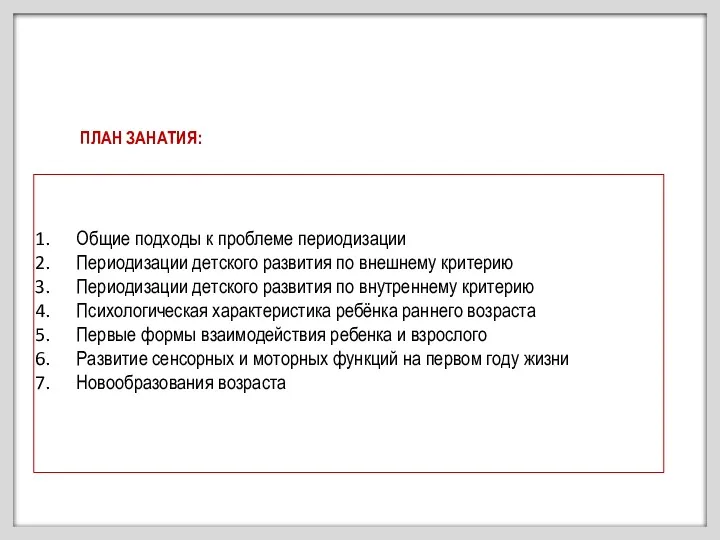 ПЛАН ЗАНАТИЯ:

1. Общие подходы к проблеме периодизации
2. Периодизации детского развития по внешнему критерию
3. Периодизации детского развития по внутреннему критерию
4. Психологическая характеристика ребёнка раннего возраста
5. Первые формы взаимодействия ребенка и взрослого
6. Развитие сенсорных и моторных функций на первом году жизни
7. Новообразования возраста